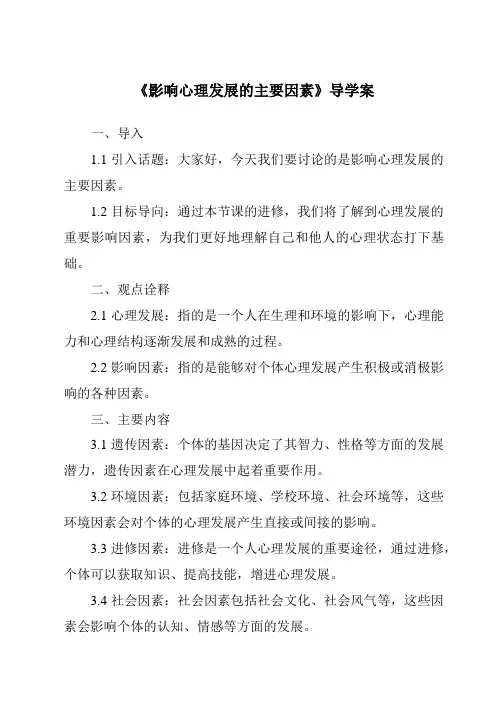 《影响心理发展的主要因素》导学案

一、导入

1.1 引入话题：大家好，今天我们要讨论的是影响心理发展的主要因素。

1.2 目标导向：通过本节课的进修，我们将了解到心理发展的重要影响因素，为我们更好地理解自己和他人的心理状态打下基础。

二、观点诠释

2.1 心理发展：指的是一个人在生理和环境的影响下，心理能力和心理结构逐渐发展和成熟的过程。

2.2 影响因素：指的是能够对个体心理发展产生积极或消极影响的各种因素。

三、主要内容

3.1 遗传因素：个体的基因决定了其智力、性格等方面的发展潜力，遗传因素在心理发展中起着重要作用。

3.2 环境因素：包括家庭环境、学校环境、社会环境等，这些环境因素会对个体的心理发展产生直接或间接的影响。

3.3 进修因素：进修是一个人心理发展的重要途径，通过进修，个体可以获取知识、提高技能，增进心理发展。

3.4 社会因素：社会因素包括社会文化、社会风气等，这些因素会影响个体的认知、情感等方面的发展。